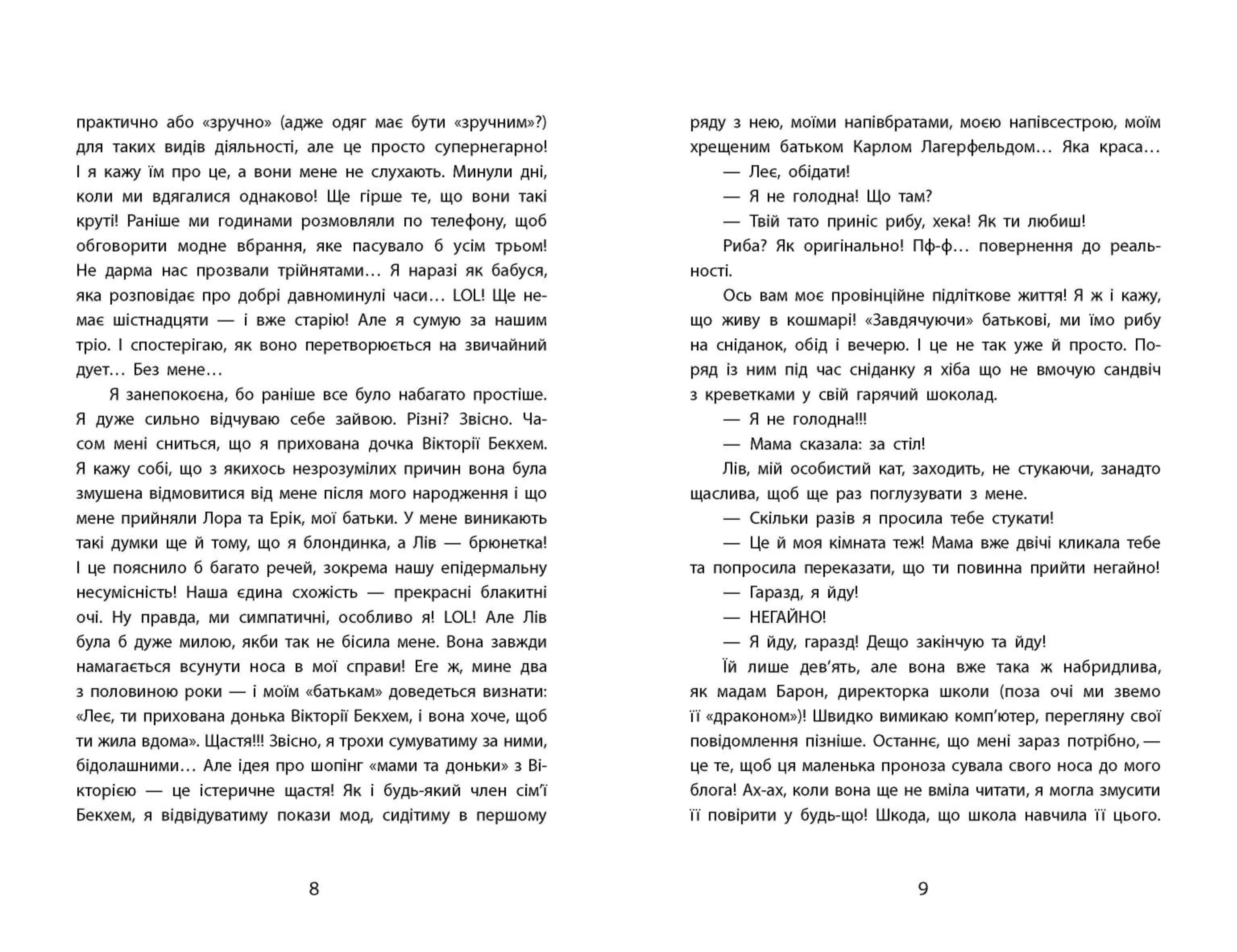 практично або «зручно» (адже одяг має бути «зручним»?) для таких видів діяльності, але це просто супернегарно! І я кажу їм про це, а вони мене не слухають. Минули дні, коли ми вдягалися однаково! Ще гірше те, що вони такі круті! Раніше ми годинами розмовляли по телефону, щоб обговорити модне вбрання, яке пасувало б усім трьом! Не дарма нас прозвали трійнятами… Я наразі як бабуся, яка розповідає про добрі давноминулі часи… LOL! Ще немає шістнадцяти — і вже старію! Але я сумую за нашим тріо. І спостерігаю, як воно перетворюється на звичайний дует… Без мене…

Я занепокоєна, бо раніше все було набагато простіше. Я дуже сильно відчуваю себе зайвою. Різні? Звісно. Часом мені сниться, що я прихована дочка Вікторії Бекхем. Я кажу собі, що з якихось незрозумілих причин вона була змушена відмовитися від мене після мого народження і що мене прийняли Лора та Ерік, мої батьки. У мене виникають такі думки ще й тому, що я блондинка, а Лів — брюнетка! І це пояснило б багато речей, зокрема нашу епідермальну несумісність! Наша єдина схожість — прекрасні блакитні очі. Ну правда, ми симпатичні, особливо я! LOL! Але Лів була б дуже милою, якби так не бісила мене. Вона завжди намагається всунути носа в мої справи! Еге ж, мине два з половиною роки — і моїм «батькам» доведеться визнати: «Леє, ти прихована донька Вікторії Бекхем, і вона хоче, щоб ти жила вдома». Щастя!!! Звісно, я трохи сумуватиму за ними, бідолашними… Але ідея про шопінг «мами та доньки» з Вікторією — це істеричне щастя! Як і будь-який член сім'ї Бекхем, я відвідуватиму покази мод, сидітиму в першому

8

ряду з нею, моїми напівбратами, моєю напівсестрою, моїм хрещеним батьком Карлом Лагерфельдом… Яка краса…

— Леє, обідати!

— Я не голодна! Що там?

— Твій тато приніс рибу, хека! Як ти любиш!

Риба? Як оригінально! Пф-ф… повернення до реальності.

Ось вам моє провінційне підліткове життя! Я ж і кажу, що живу в кошмарі! «Завдячуючи» батькові, ми їмо рибу на сніданок, обід і вечерю. І це не так уже й просто. Поряд із ним під час сніданку я хіба що не вмочую сандвіч з креветками у свій гарячий шоколад.

— Я не голодна!!!

— Мама сказала: за стіл!

Лів, мій особистий кат, заходить, не стукаючи, занадто щаслива, щоб ще раз поглузувати з мене.

— Скільки разів я просила тебе стукати!

— Це й моя кімната теж! Мама вже двічі кликала тебе та попросила переказати, що ти повинна прийти негайно!

— Гаразд, я йду!

— НЕГАЙНО!

— Я йду, гаразд! Дещо закінчую та йду!

Їй лише дев'ять, але вона вже така ж набридлива, як мадам Барон, директорка школи (поза очі ми звемо її «драконом»)! Швидко вимикаю комп'ютер, перегляну свої повідомлення пізніше. Останнє, що мені зараз потрібно, — це те, щоб ця маленька проноза сувала свого носа до мого блога! Ах-ах, коли вона ще не вміла читати, я могла змусити її повірити у будь-що! Шкода, що школа навчила її цього.

9